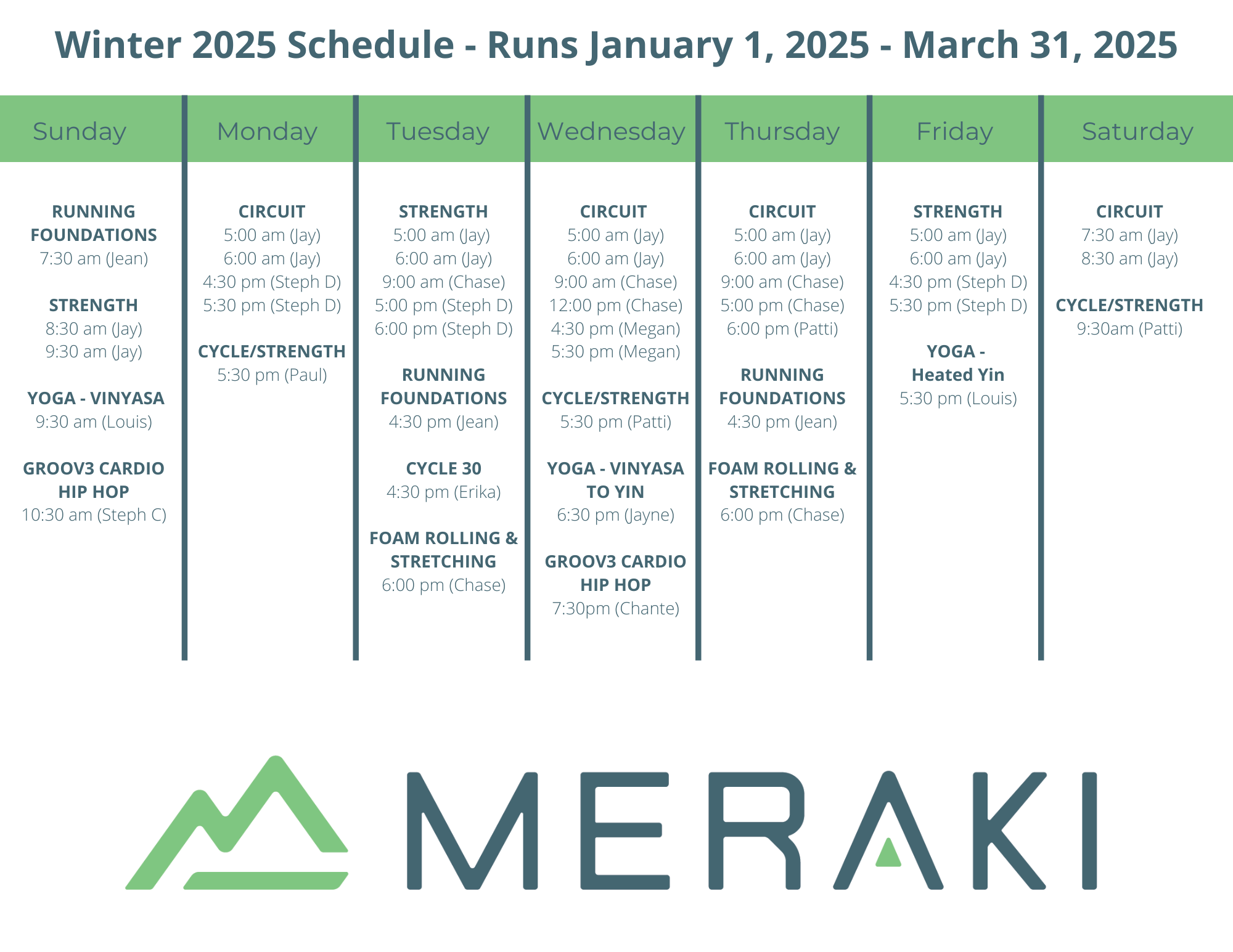 Winter 2025 Schedule - Runs January 1, 2025 - March 31, 2025

Sunday

RUNNING FOUNDATIONS
7:30 am (Jean)

STRENGTH
8:30 am (Jay)
9:30 am (Jay)

YOGA - VINYASA
9:30 am (Louis)

GROOV3 CARDIO HIP HOP
10:30 am (Steph C)

Monday

CIRCUIT
5:00 am (Jay)
6:00 am (Jay)
4:30 pm (Steph D)
5:30 pm (Steph D)

CYCLE/STRENGTH
5:30 pm (Paul)

Tuesday

STRENGTH
5:00 am (Jay)
6:00 am (Jay)
9:00 am (Chase)
5:00 pm (Steph D)
6:00 pm (Steph D)

RUNNING FOUNDATIONS
4:30 pm (Jean)

CYCLE 30
4:30 pm (Erika)

FOAM ROLLING & STRETCHING
6:00 pm (Chase)

Wednesday

CIRCUIT
5:00 am (Jay)
6:00 am (Jay)
9:00 am (Chase)
12:00 pm (Chase)
4:30 pm (Megan)
5:30 pm (Megan)

CYCLE/STRENGTH
5:30 pm (Patti)

YOGA - VINYASA TO YIN
6:30 pm (Jayne)

GROOV3 CARDIO HIP HOP
7:30pm (Chante)

Thursday

CIRCUIT
5:00 am (Jay)
6:00 am (Jay)
9:00 am (Chase)
5:00 pm (Chase)
6:00 pm (Patti)

RUNNING FOUNDATIONS
4:30 pm (Jean)

FOAM ROLLING & STRETCHING
6:00 pm (Chase)

Friday

STRENGTH
5:00 am (Jay)
6:00 am (Jay)
4:30 pm (Steph D)
5:30 pm (Steph D)

YOGA - Heated Yin
5:30 pm (Louis)

Saturday

CIRCUIT
7:30 am (Jay)
8:30 am (Jay)

CYCLE/STRENGTH
9:30am (Patti)

MERAKI